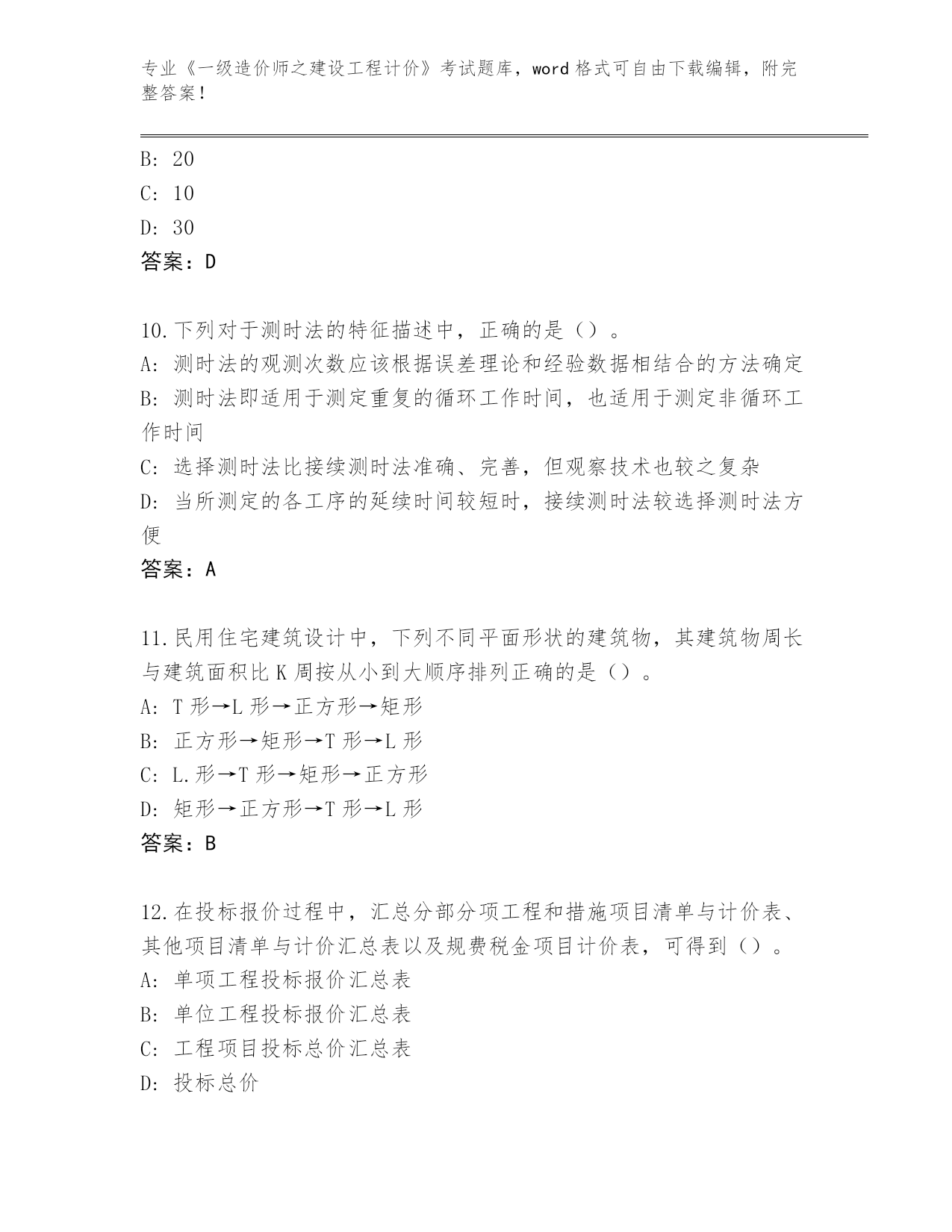 专业《一级造价师之建设工程计价》考试题库，word 格式可自由下载编辑，附完整答案！

B: 20
C: 10
D: 30
答案：D

10.下列对于测时法的特征描述中，正确的是（）。
A: 测时法的观测次数应该根据误差理论和经验数据相结合的方法确定
B: 测时法即适用于测定重复的循环工作时间，也适用于测定非循环工作时间
C: 选择测时法比接续测时法准确、完善，但观察技术也较之复杂
D: 当所测定的各工序的延续时间较短时，接续测时法较选择测时法方便
答案：A

11.民用住宅建筑设计中，下列不同平面形状的建筑物，其建筑物周长与建筑面积比 K 周按从小到大顺序排列正确的是（）。
A: T 形→L 形→正方形→矩形
B: 正方形→矩形→T 形→L 形
C: L.形→T 形→矩形→正方形
D: 矩形→正方形→T 形→L 形
答案：B

12.在投标报价过程中，汇总分部分项工程和措施项目清单与计价表、其他项目清单与计价汇总表以及规费税金项目计价表，可得到（）。
A: 单项工程投标报价汇总表
B: 单位工程投标报价汇总表
C: 工程项目投标总价汇总表
D: 投标总价